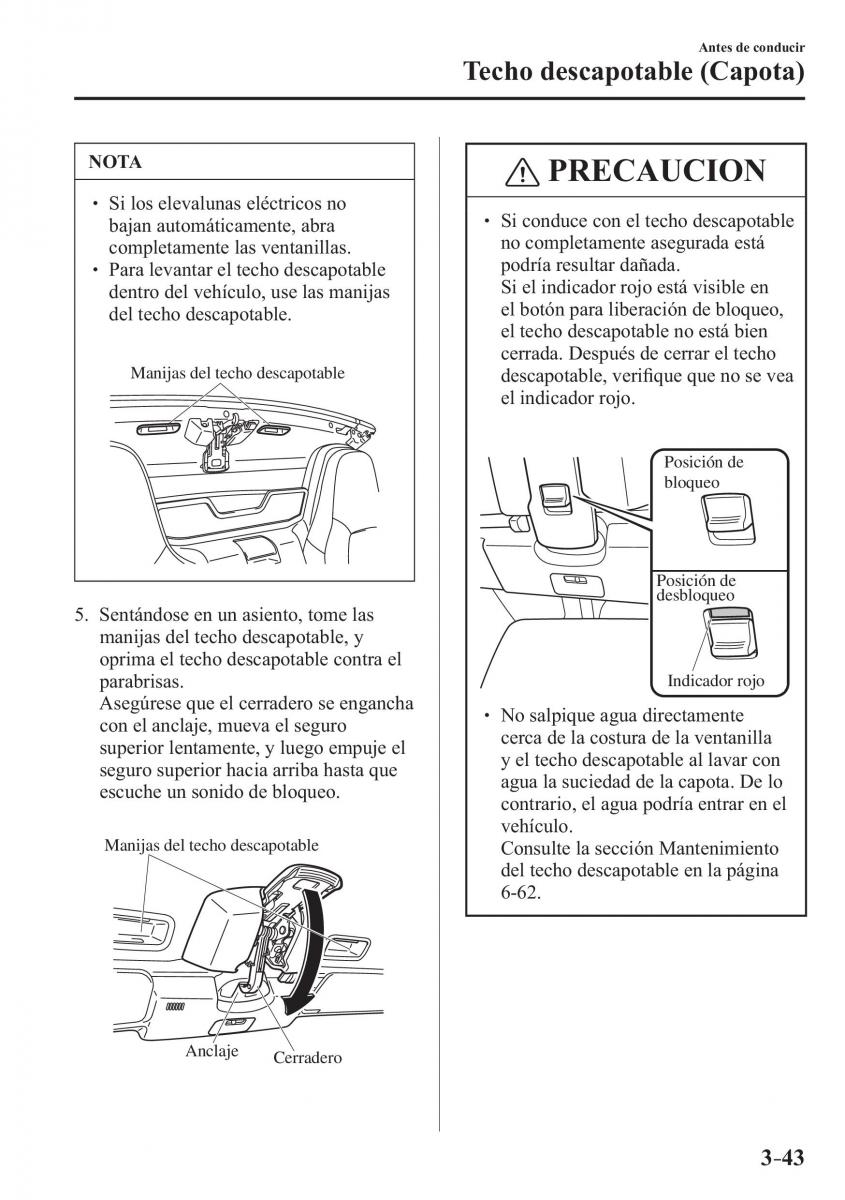 Antes de conducir
Techo descapotable (Capota)

NOTA

• Si los elevalunas eléctricos no bajan automáticamente, abra completamente las ventanillas.
• Para levantar el techo descapotable dentro del vehículo, use las manijas del techo descapotable.

Manijas del techo descapotable

5. Sentándose en un asiento, tome las manijas del techo descapotable, y oprima el techo descapotable contra el parabrisas.
Asegúrese que el cerradero se engancha con el anclaje, mueva el seguro superior lentamente, y luego empuje el seguro superior hacia arriba hasta que escuche un sonido de bloqueo.

Manijas del techo descapotable

Anclaje
Cerradero

PRECAUCION

• Si conduce con el techo descapotable no completamente asegurada está podría resultar dañada.
Si el indicador rojo está visible en el botón para liberación de bloqueo, el techo descapotable no está bien cerrada. Después de cerrar el techo descapotable, verifique que no se vea el indicador rojo.

Posición de bloqueo

Posición de desbloqueo

Indicador rojo

• No salpique agua directamente cerca de la costura de la ventanilla y el techo descapotable al lavar con agua la suciedad de la capota. De lo contrario, el agua podría entrar en el vehículo.
Consulte la sección Mantenimiento del techo descapotable en la página 6-62.

3-43